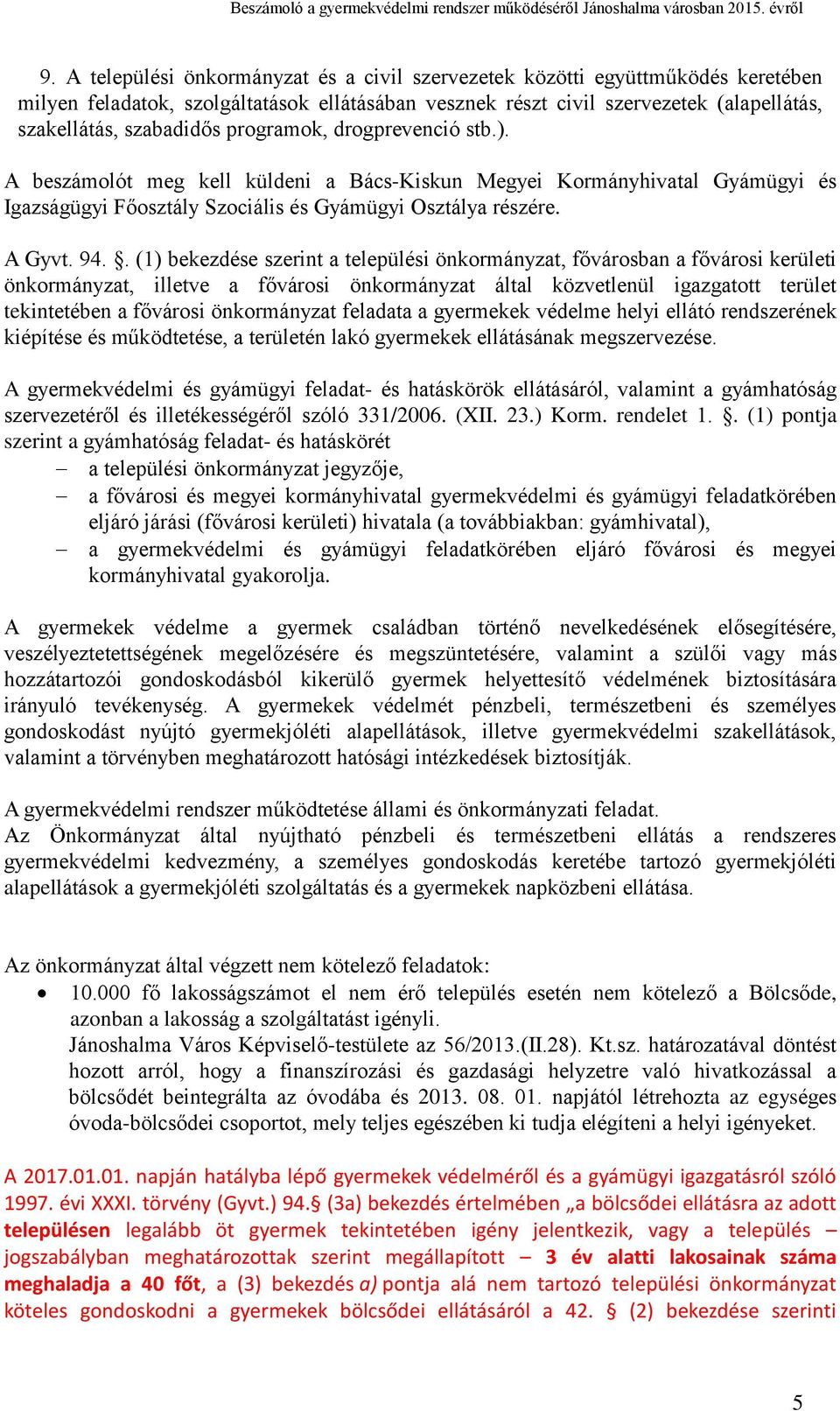 Beszámoló a gyermekvédelmi rendszer működéséről Jánoshalma városban 2015. évről

9. A települési önkormányzat és a civil szervezetek közötti együttműködés keretében milyen feladatok, szolgáltatások ellátásában vesznek részt civil szervezetek (alapellátás, szakellátás, szabadidős programok, drogprevenció stb.).

A beszámolót meg kell küldeni a Bács-Kiskun Megyei Kormányhivatal Gyámügyi és Igazságügyi Főosztály Szociális és Gyámügyi Osztálya részére.

A Gyvt. 94. §. (1) bekezdése szerint a települési önkormányzat, fővárosban a fővárosi kerületi önkormányzat, illetve a fővárosi önkormányzat által közvetlenül igazgatott terület tekintetében a fővárosi önkormányzat feladata a gyermekek védelme helyi ellátó rendszerének kiépítése és működtetése, a területén lakó gyermekek ellátásának megszervezése.

A gyermekvédelmi és gyámügyi feladat- és hatáskörök ellátásáról, valamint a gyámhatóság szervezetéről és illetékességéről szóló 331/2006. (XII. 23.) Korm. rendelet 1. §. (1) pontja szerint a gyámhatóság feladat- és hatáskörét
– a települési önkormányzat jegyzője,
– a fővárosi és megyei kormányhivatal gyermekvédelmi és gyámügyi feladatkörében eljáró járási (fővárosi kerületi) hivatala (a továbbiakban: gyámhivatal),
– a gyermekvédelmi és gyámügyi feladatkörében eljáró fővárosi és megyei kormányhivatal gyakorolja.

A gyermekek védelme a gyermek családban történő nevelkedésének elősegítésére, veszélyeztetettségének megelőzésére és megszüntetésére, valamint a szülői vagy más hozzátartozói gondoskodásból kikerülő gyermek helyettesítő védelmének biztosítására irányuló tevékenység. A gyermekek védelmét pénzbeli, természetbeni és személyes gondoskodást nyújtó gyermekjóléti alapellátások, illetve gyermekvédelmi szakellátások, valamint a törvényben meghatározott hatósági intézkedések biztosítják.

A gyermekvédelmi rendszer működtetése állami és önkormányzati feladat.
Az Önkormányzat által nyújtható pénzbeli és természetbeni ellátás a rendszeres gyermekvédelmi kedvezmény, a személyes gondoskodás keretébe tartozó gyermekjóléti alapellátások a gyermekjóléti szolgáltatás és a gyermekek napközbeni ellátása.

Az önkormányzat által végzett nem kötelező feladatok:
• 10.000 fő lakosságszámot el nem érő település esetén nem kötelező a Bölcsőde, azonban a lakosság a szolgáltatást igényli.
Jánoshalma Város Képviselő-testülete az 56/2013.(II.28). Kt.sz. határozatával döntést hozott arról, hogy a finanszírozási és gazdasági helyzetre való hivatkozással a bölcsődét beintegrálta az óvodába és 2013. 08. 01. napjától létrehozta az egységes óvoda-bölcsődei csoportot, mely teljes egészében ki tudja elégíteni a helyi igényeket.

A 2017.01.01. napján hatályba lépő gyermekek védelméről és a gyámügyi igazgatásról szóló 1997. évi XXXI. törvény (Gyvt.) 94.§ (3a) bekezdés értelmében „a bölcsődei ellátásra az adott településen legalább öt gyermek tekintetében igény jelentkezik, vagy a település – jogszabályban meghatározottak szerint megállapított – 3 év alatti lakosainak száma meghaladja a 40 főt, a (3) bekezdés a) pontja alá nem tartozó települési önkormányzat köteles gondoskodni a gyermekek bölcsődei ellátásáról a 42. § (2) bekezdése szerinti

5